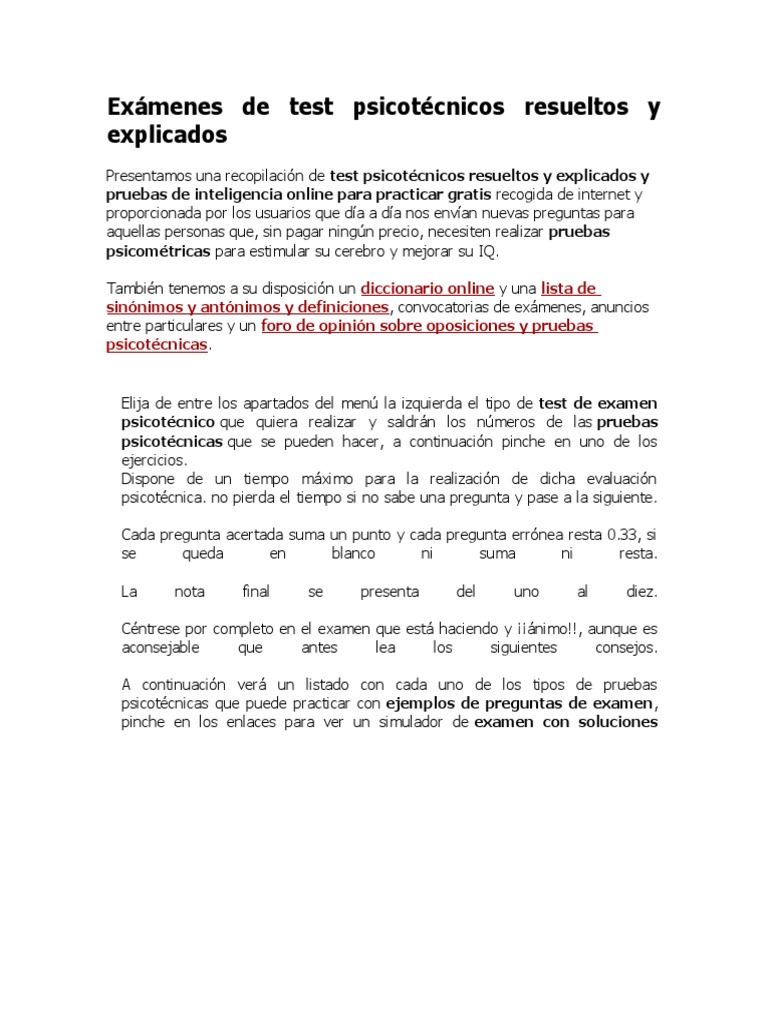 Exámenes de test psicotécnicos resueltos y explicados

Presentamos una recopilación de test psicotécnicos resueltos y explicados y pruebas de inteligencia online para practicar gratis recogida de internet y proporcionada por los usuarios que día a día nos envían nuevas preguntas para aquellas personas que, sin pagar ningún precio, necesiten realizar pruebas psicométricas para estimular su cerebro y mejorar su IQ.

También tenemos a su disposición un diccionario online y una lista de sinónimos y antónimos y definiciones, convocatorias de exámenes, anuncios entre particulares y un foro de opinión sobre oposiciones y pruebas psicotécnicas.

Elija de entre los apartados del menú la izquierda el tipo de test de examen psicotécnico que quiera realizar y saldrán los números de las pruebas psicotécnicas que se pueden hacer, a continuación pinche en uno de los ejercicios.
Dispone de un tiempo máximo para la realización de dicha evaluación psicotécnica. no pierda el tiempo si no sabe una pregunta y pase a la siguiente.

Cada pregunta acertada suma un punto y cada pregunta errónea resta 0.33, si se queda en blanco ni suma ni resta.

La nota final se presenta del uno al diez.

Céntrese por completo en el examen que está haciendo y ¡¡ánimo!!, aunque es aconsejable que antes lea los siguientes consejos.

A continuación verá un listado con cada uno de los tipos de pruebas psicotécnicas que puede practicar con ejemplos de preguntas de examen, pinche en los enlaces para ver un simulador de examen con soluciones